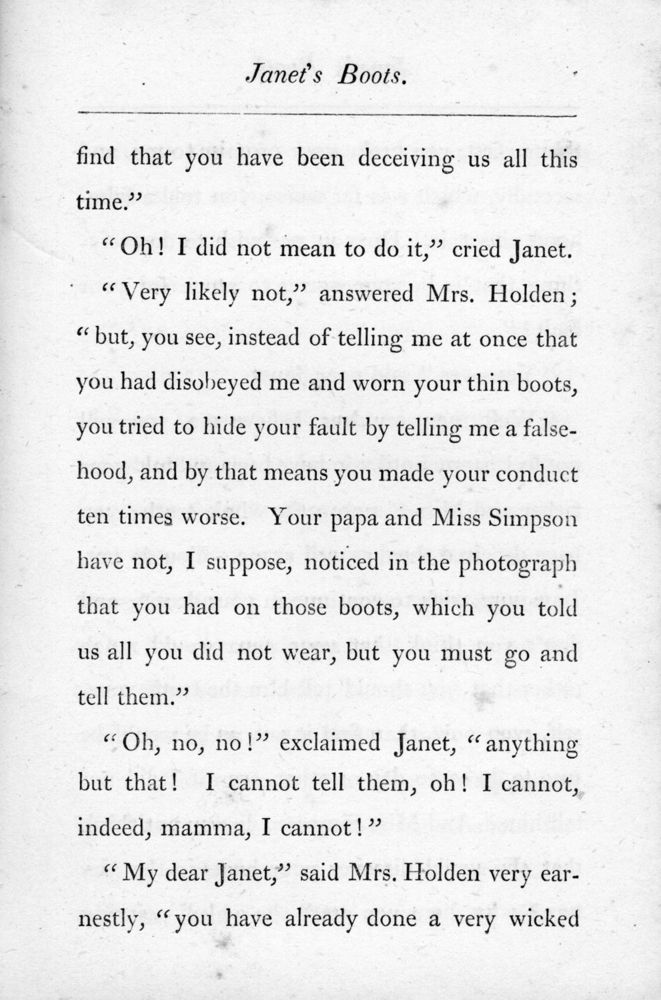 Janet's Boots.

find that you have been deceiving us all this time."

"Oh! I did not mean to do it," cried Janet.

"Very likely not," answered Mrs. Holden; "but, you see, instead of telling me at once that you had disobeyed me and worn your thin boots, you tried to hide your fault by telling me a falsehood, and by that means you made your conduct ten times worse. Your papa and Miss Simpson have not, I suppose, noticed in the photograph that you had on those boots, which you told us all you did not wear, but you must go and tell them."

"Oh, no, no!" exclaimed Janet, "anything but that! I cannot tell them, oh! I cannot, indeed, mamma, I cannot!"

"My dear Janet," said Mrs. Holden very earnestly, "you have already done a very wicked